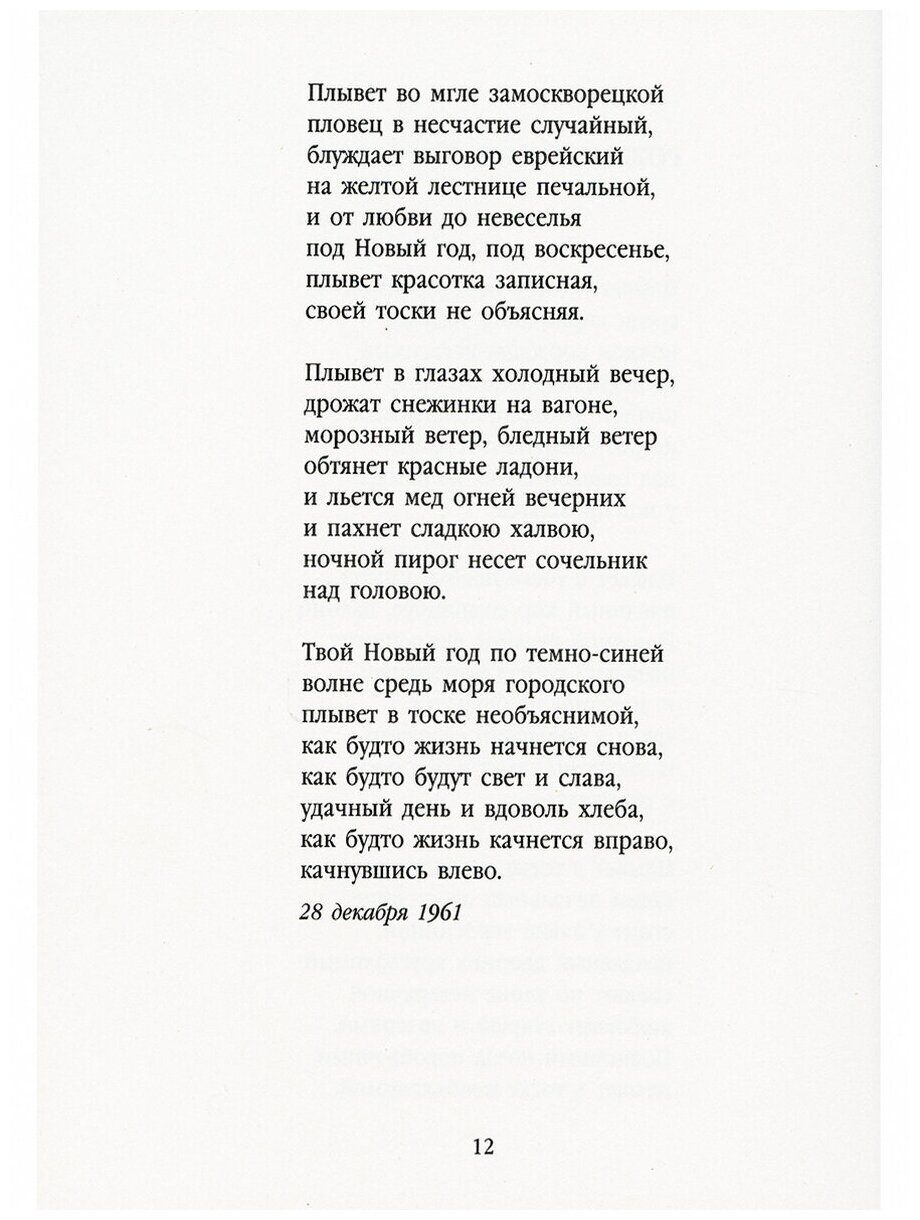 Плывет во мгле замоскворецкой
пловец в несчастие случайный,
блуждает выговор еврейский
на желтой лестнице печальной,
и от любви до невеселья
под Новый год, под воскресенье,
плывет красотка записная,
своей тоски не объясняя.

Плывет в глазах холодный вечер,
дрожат снежинки на вагоне,
морозный ветер, бледный ветер
обтянет красные ладони,
и льется мед огней вечерних
и пахнет сладкою халвою,
ночной пирог несет сочельник
над головою.

Твой Новый год по темно-синей
волне средь моря городского
плывет в тоске необъяснимой,
как будто жизнь начнется снова,
как будто будут свет и слава,
удачный день и вдоволь хлеба,
как будто жизнь качнется вправо,
качнувшись влево.

28 декабря 1961

12